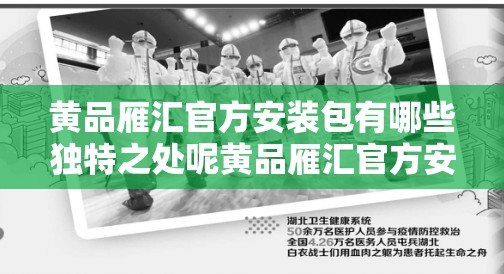 黄品雁汇官方安装包有哪些独特之处呢黄品雁汇官方安

湖北卫生健康系统
50余万名医护人员参与疫情防控救治
全国4.26万名医务人员屯兵湖北
白衣战士们用血肉之躯为患者托起生命之舟